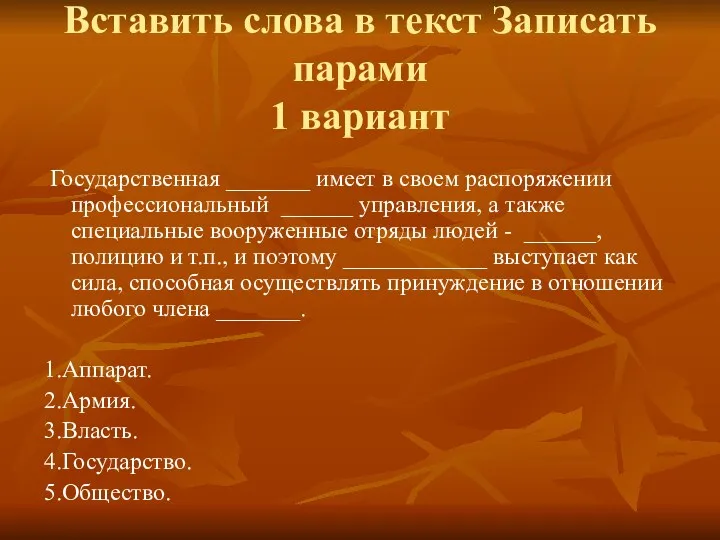 Вставить слова в текст Записать парами
1 вариант

Государственная _______ имеет в своем распоряжении профессиональный ______ управления, а также специальные вооруженные отряды людей - ______, полицию и т.п., и поэтому ____________ выступает как сила, способная осуществлять принуждение в отношении любого члена _______.

1.Аппарат.
2.Армия.
3.Власть.
4.Государство.
5.Общество.